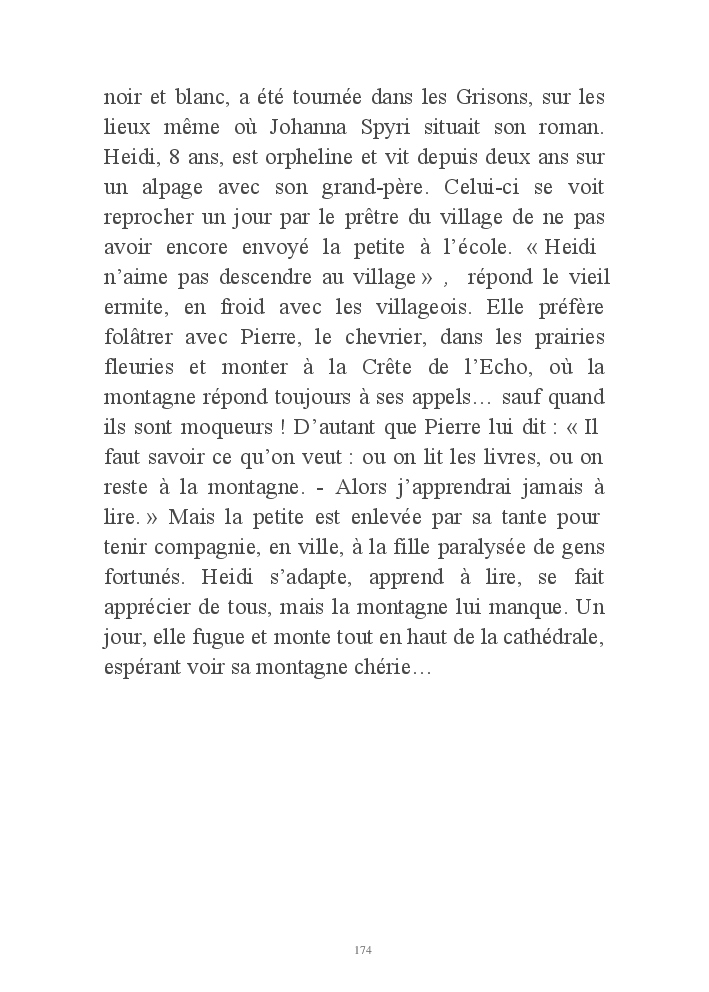 noir et blanc, a été tournée dans les Grisons, sur les lieux même où Johanna Spyri situait son roman. Heidi, 8 ans, est orpheline et vit depuis deux ans sur un alpage avec son grand-père. Celui-ci se voit reprocher un jour par le prêtre du village de ne pas avoir encore envoyé la petite à l'école. « Heidi n'aime pas descendre au village » , répond le vieil ermite, en froid avec les villageois. Elle préfère folâtrer avec Pierre, le chevrier, dans les prairies fleuries et monter à la Crête de l'Echo, où la montagne répond toujours à ses appels… sauf quand ils sont moqueurs ! D'autant que Pierre lui dit : « Il faut savoir ce qu'on veut : ou on lit les livres, ou on reste à la montagne. - Alors j'apprendrai jamais à lire. » Mais la petite est enlevée par sa tante pour tenir compagnie, en ville, à la fille paralysée de gens fortunés. Heidi s'adapte, apprend à lire, se fait apprécier de tous, mais la montagne lui manque. Un jour, elle fugue et monte tout en haut de la cathédrale, espérant voir sa montagne chérie…

174